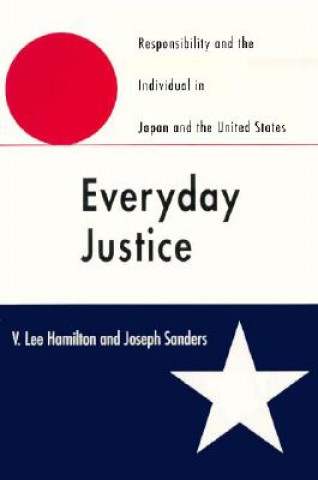 Responsibility and the Individual in Japan and the United States

Everyday Justice

V. Lee Hamilton and Joseph Sanders